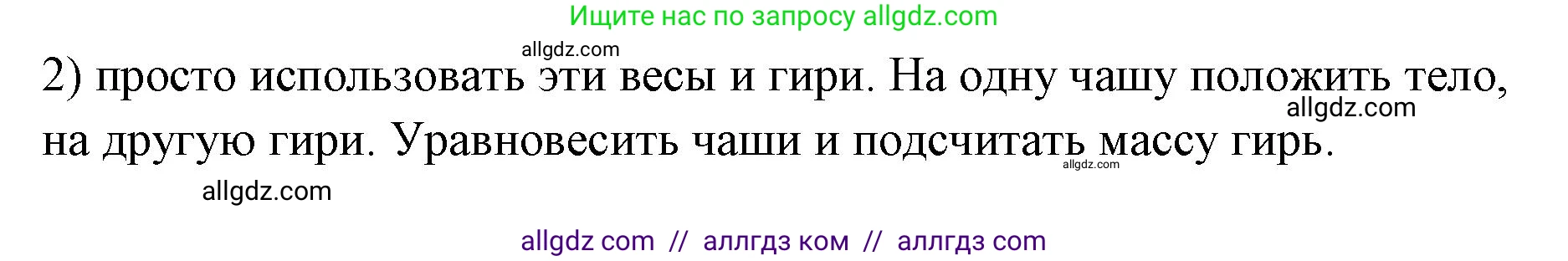 Ищите нас по запросу allgdz.com

allgdz.com

2) просто использовать эти весы и гири. На одну чашу положить тело, на другую гири. Уравновесить чаши и подсчитать массу гирь.

allgdz.com

allgdz.com

allgdz.com

allgdz com // аллгдз ком // аллгдз com